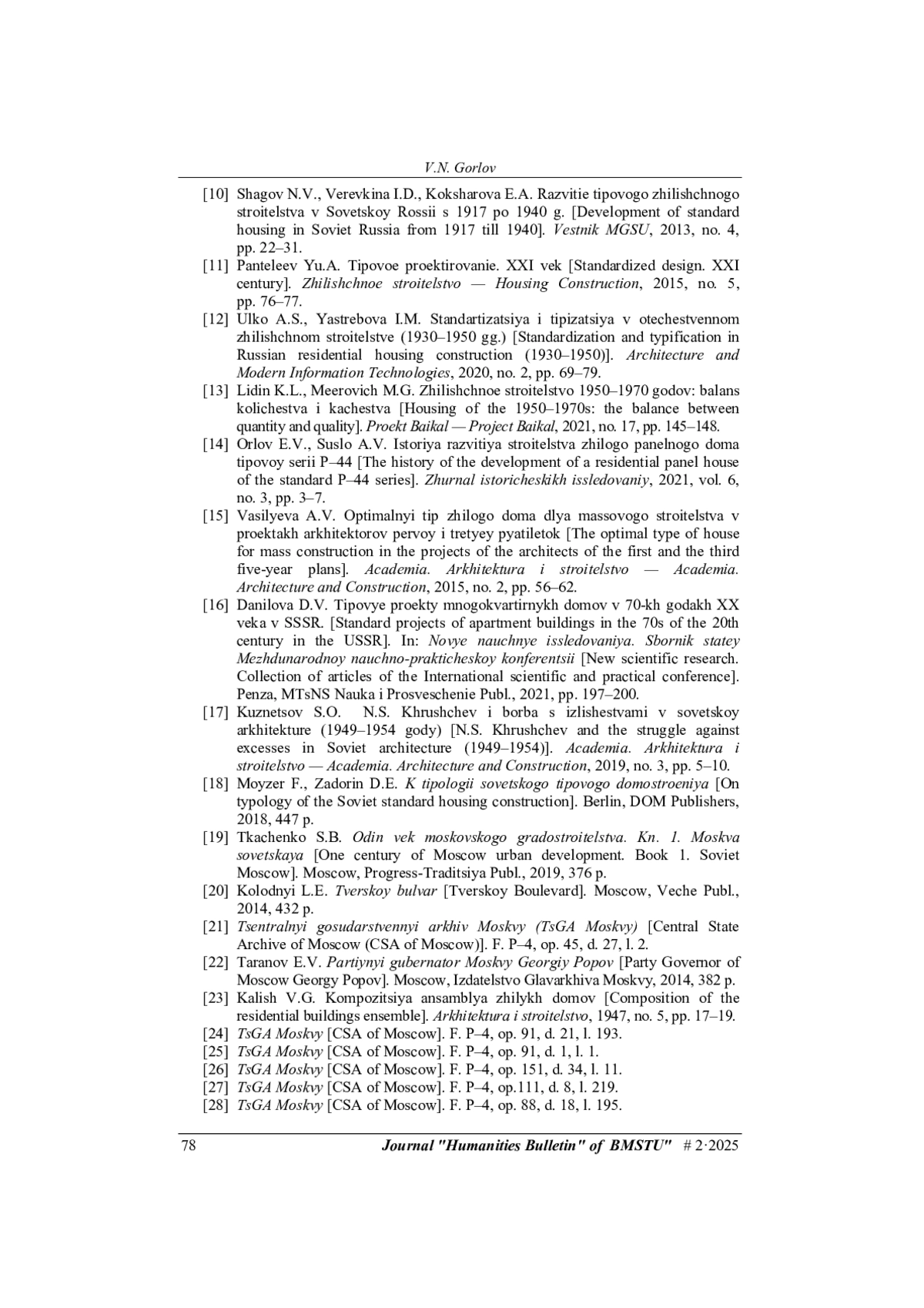 V.N. Gorlov

[10] Shagov N.V., Verevkina I.D., Koksharova E.A. Razvitie tipovogo zhilishchnogo stroitelstva v Sovetskoy Rossii s 1917 po 1940 g. [Development of standard housing in Soviet Russia from 1917 till 1940]. Vestnik MGSU, 2013, no. 4, pp. 22–31.

[11] Panteleev Yu.A. Tipovoe proektirovanie. XXI vek [Standardized design. XXI century]. Zhilishchnoe stroitelstvo — Housing Construction, 2015, no. 5, pp. 76–77.

[12] Ulko A.S., Yastrebova I.M. Standartizatsiya i tipizatsiya v otechestvennom zhilishchnom stroitelstve (1930–1950 gg.) [Standardization and typification in Russian residential housing construction (1930–1950)]. Architecture and Modern Information Technologies, 2020, no. 2, pp. 69–79.

[13] Lidin K.L., Meerovich M.G. Zhilishchnoe stroitelstvo 1950–1970 godov: balans kolichestva i kachestva [Housing of the 1950–1970s: the balance between quantity and quality]. Proekt Baikal — Project Baikal, 2021, no. 17, pp. 145–148.

[14] Orlov E.V., Suslo A.V. Istoriya razvitiya stroitelstva zhilogo panelnogo doma tipovoy serii P–44 [The history of the development of a residential panel house of the standard P–44 series]. Zhurnal istoricheskikh issledovaniy, 2021, vol. 6, no. 3, pp. 3–7.

[15] Vasilyeva A.V. Optimalnyi tip zhilogo doma dlya massovogo stroitelstva v proektakh arkhitektorov pervoy i tretyey pyatiletok [The optimal type of house for mass construction in the projects of the architects of the first and the third five-year plans]. Academia. Arkhitektura i stroitelstvo — Academia. Architecture and Construction, 2015, no. 2, pp. 56–62.

[16] Danilova D.V. Tipovye proekty mnogokvartirnykh domov v 70-kh godakh XX veka v SSSR. [Standard projects of apartment buildings in the 70s of the 20th century in the USSR]. In: Novye nauchnye issledovaniya. Sbornik statey Mezhdunarodnoy nauchno-prakticheskoy konferentsii [New scientific research. Collection of articles of the International scientific and practical conference]. Penza, MTsNS Nauka i Prosveschenie Publ., 2021, pp. 197–200.

[17] Kuznetsov S.O. N.S. Khrushchev i borba s izlishestvami v sovetskoy arkhitekture (1949–1954 gody) [N.S. Khrushchev and the struggle against excesses in Soviet architecture (1949–1954)]. Academia. Arkhitektura i stroitelstvo — Academia. Architecture and Construction, 2019, no. 3, pp. 5–10.

[18] Moyzer F., Zadorin D.E. K tipologii sovetskogo tipovogo domostroeniya [On typology of the Soviet standard housing construction]. Berlin, DOM Publishers, 2018, 447 p.

[19] Tkachenko S.B. Odin vek moskovskogo gradostroitelstva. Kn. 1. Moskva sovetskaya [One century of Moscow urban development. Book 1. Soviet Moscow]. Moscow, Progress-Traditsiya Publ., 2019, 376 p.

[20] Kolodnyi L.E. Tverskoy bulvar [Tverskoy Boulevard]. Moscow, Veche Publ., 2014, 432 p.

[21] Tsentralnyi gosudarstvennyi arkhiv Moskvy (TsGA Moskvy) [Central State Archive of Moscow (CSA of Moscow)]. F. P–4, op. 45, d. 27, l. 2.

[22] Taranov E.V. Partiynyi gubernator Moskvy Georgiy Popov [Party Governor of Moscow Georgy Popov]. Moscow, Izdatelstvo Glavarkhiva Moskvy, 2014, 382 p.

[23] Kalish V.G. Kompozitsiya ansamblya zhilykh domov [Composition of the residential buildings ensemble]. Arkhitektura i stroitelstvo, 1947, no. 5, pp. 17–19.

[24] TsGA Moskvy [CSA of Moscow]. F. P–4, op. 91, d. 21, l. 193.

[25] TsGA Moskvy [CSA of Moscow]. F. P–4, op. 91, d. 1, l. 1.

[26] TsGA Moskvy [CSA of Moscow]. F. P–4, op. 151, d. 34, l. 11.

[27] TsGA Moskvy [CSA of Moscow]. F. P–4, op.111, d. 8, l. 219.

[28] TsGA Moskvy [CSA of Moscow]. F. P–4, op. 88, d. 18, l. 195.

78 Journal "Humanities Bulletin" of BMSTU" # 2·2025